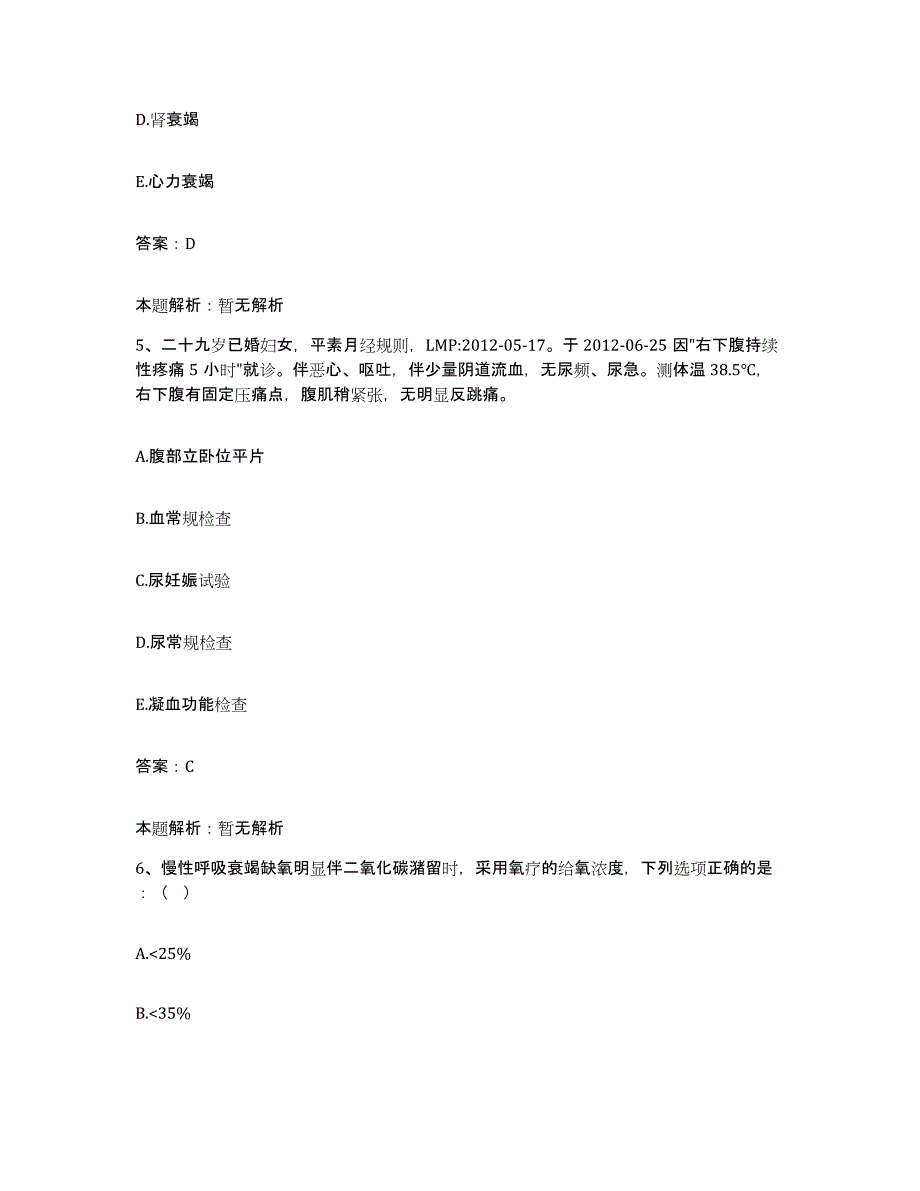 D.肾衰竭

E.心力衰竭

答案：D

本题解析：暂无解析

5、二十九岁已婚妇女，平素月经规则，LMP:2012-05-17。于 2012-06-25 因"右下腹持续性疼痛 5 小时"就诊。伴恶心、呕吐，伴少量阴道流血，无尿频、尿急。测体温 38.5℃，右下腹有固定压痛点，腹肌稍紧张，无明显反跳痛。

A.腹部立卧位平片

B.血常规检查

C.尿妊娠试验

D.尿常规检查

E.凝血功能检查

答案：C

本题解析：暂无解析

6、慢性呼吸衰竭缺氧明显伴二氧化碳潴留时，采用氧疗的给氧浓度，下列选项正确的是：（ ）

A.<25%

B.<35%